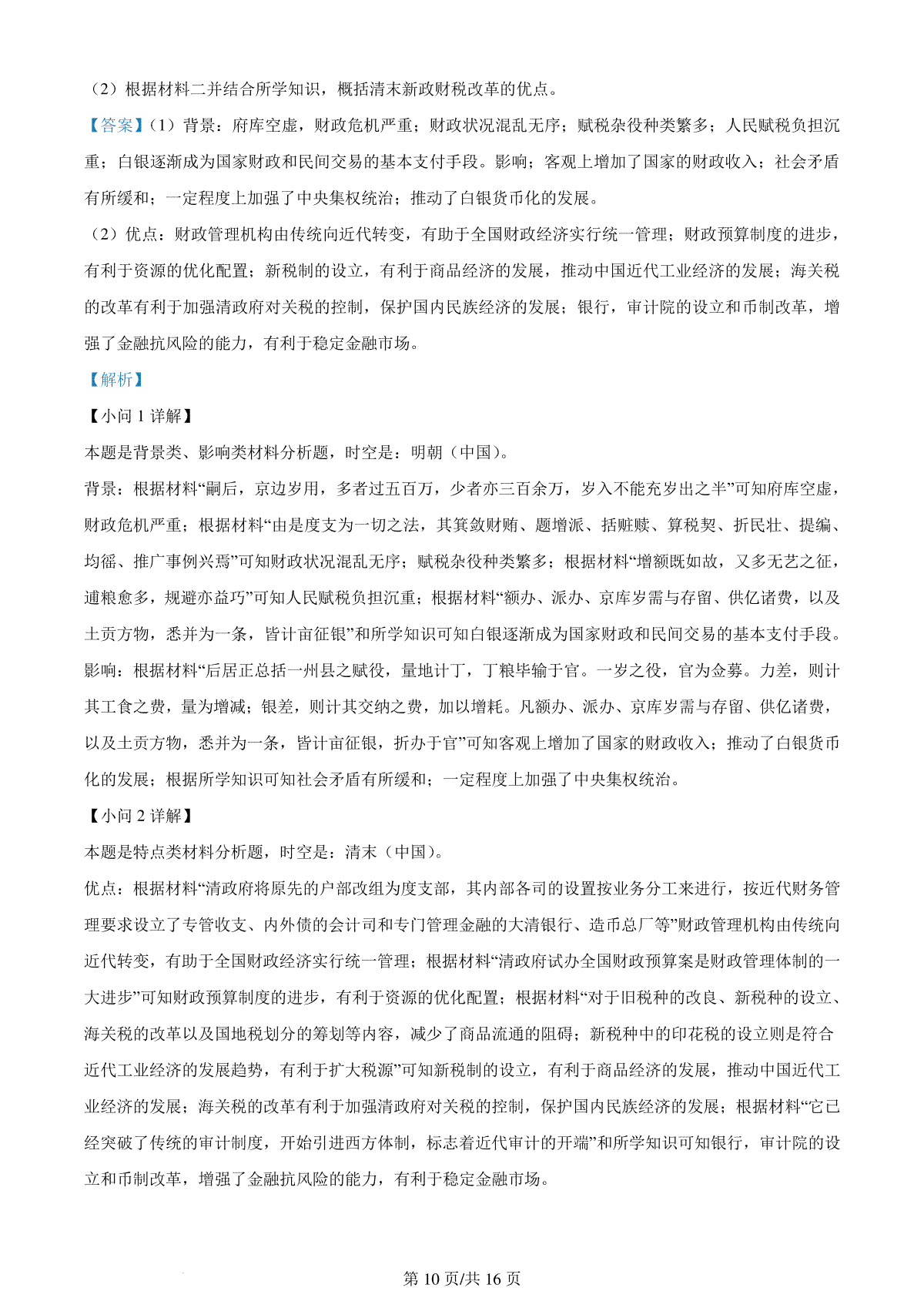 （2）根据材料二并结合所学知识，概括清末新政财税改革的优点。

【答案】（1）背景：府库空虚，财政危机严重；财政状况混乱无序；赋税杂役种类繁多；人民赋税负担沉重；白银逐渐成为国家财政和民间交易的基本支付手段。影响；客观上增加了国家的财政收入；社会矛盾有所缓和；一定程度上加强了中央集权统治；推动了白银货币化的发展。

（2）优点：财政管理机构由传统向近代转变，有助于全国财政经济实行统一管理；财政预算制度的进步，有利于资源的优化配置；新税制的设立，有利于商品经济的发展，推动中国近代工业经济的发展；海关税的改革有利于加强清政府对关税的控制，保护国内民族经济的发展；银行，审计院的设立和币制改革，增强了金融抗风险的能力，有利于稳定金融市场。

【解析】

【小问 1 详解】

本题是背景类、影响类材料分析题，时空是：明朝（中国）。

背景：根据材料“嗣后，京边岁用，多者过五百万，少者亦三百余万，岁入不能充岁出之半”可知府库空虚，财政危机严重；根据材料“由是度支为一切之法，其箕敛财贿、题增派、括赃赎、算税契、折民壮、提编、均徭、推广事例兴焉”可知财政状况混乱无序；赋税杂役种类繁多；根据材料“增额既如故，又多无艺之征，逋粮愈多，规避亦益巧”可知人民赋税负担沉重；根据材料“额办、派办、京库岁需与存留、供亿诸费，以及土贡方物，悉并为一条，皆计亩征银”和所学知识可知白银逐渐成为国家财政和民间交易的基本支付手段。

影响：根据材料“后居正总括一州县之赋役，量地计丁，丁粮毕输于官。一岁之役，官为佥募。力差，则计其工食之费，量为增减；银差，则计其交纳之费，加以增耗。凡额办、派办、京库岁需与存留、供亿诸费，以及土贡方物，悉并为一条，皆计亩征银，折办于官”可知客观上增加了国家的财政收入；推动了白银货币化的发展；根据所学知识可知社会矛盾有所缓和；一定程度上加强了中央集权统治。

【小问 2 详解】

本题是特点类材料分析题，时空是：清末（中国）。

优点：根据材料“清政府将原先的户部改组为度支部，其内部各司的设置按业务分工来进行，按近代财务管理要求设立了专管收支、内外债的会计司和专门管理金融的大清银行、造币总厂等”财政管理机构由传统向近代转变，有助于全国财政经济实行统一管理；根据材料“清政府试办全国财政预算案是财政管理体制的一大进步”可知财政预算制度的进步，有利于资源的优化配置；根据材料“对于旧税种的改良、新税种的设立、海关税的改革以及国地税划分的筹划等内容，减少了商品流通的阻碍；新税种中的印花税的设立则是符合近代工业经济的发展趋势，有利于扩大税源”可知新税制的设立，有利于商品经济的发展，推动中国近代工业经济的发展；海关税的改革有利于加强清政府对关税的控制，保护国内民族经济的发展；根据材料“它已经突破了传统的审计制度，开始引进西方体制，标志着近代审计的开端”和所学知识可知银行，审计院的设立和币制改革，增强了金融抗风险的能力，有利于稳定金融市场。

第 10 页/共 16 页